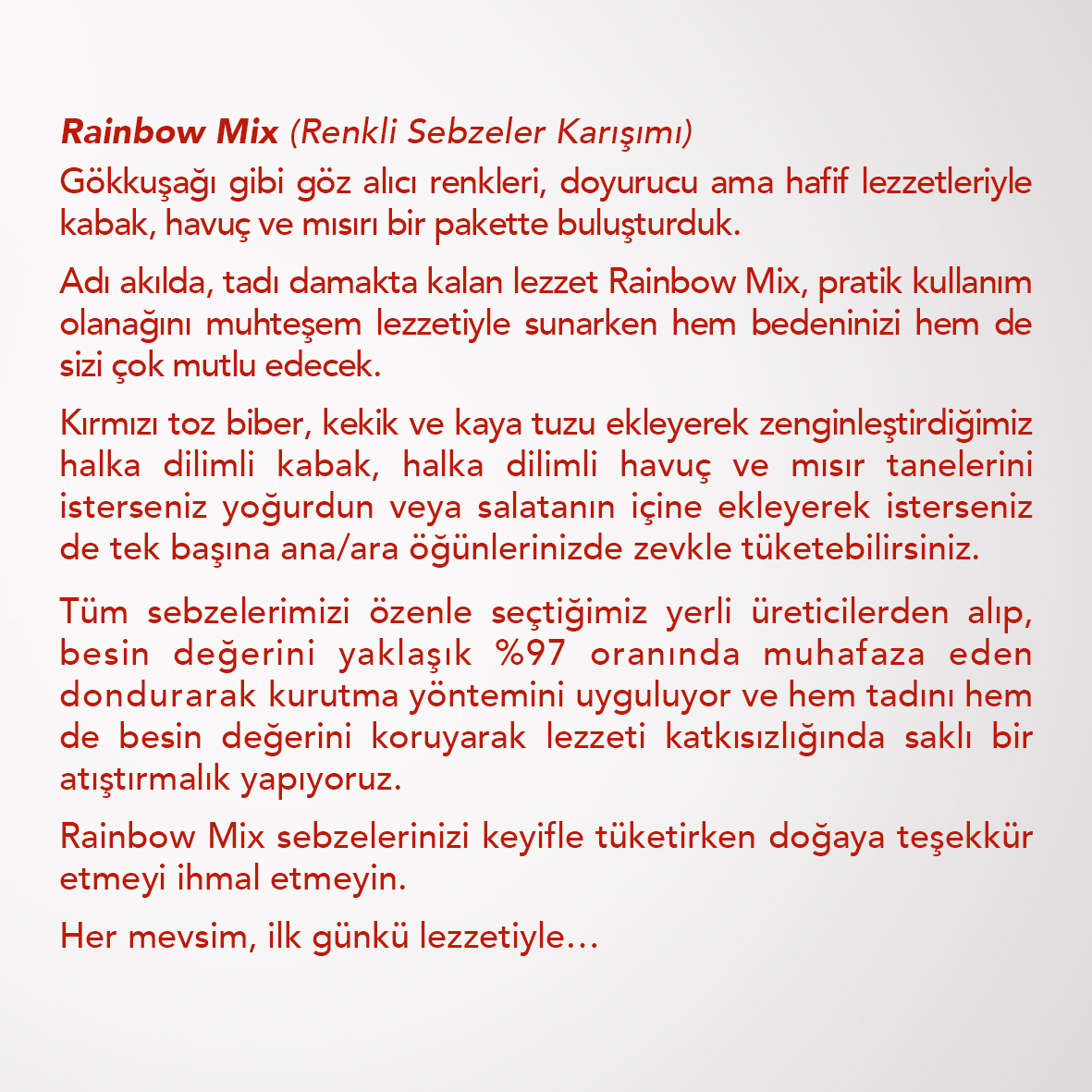 Rainbow Mix (Renkli Sebzeler Karışımı)
Gökkuşağı gibi göz alıcı renkleri, doyurucu ama hafif lezzetleriyle kabak, havuç ve mısırı bir pakette buluşturduk.

Adı akılda, tadı damakta kalan lezzet Rainbow Mix, pratik kullanım olanağını muhteşem lezzetiyle sunarken hem bedeninizi hem de sizi çok mutlu edecek.

Kırmızı toz biber, kekik ve kaya tuzu ekleyerek zenginleştirdiğimiz halka dilimli kabak, halka dilimli havuç ve mısır tanelerini isterseniz yoğurdun veya salatanın içine ekleyerek isterseniz de tek başına ana/ara öğünlerinizde zevkle tüketebilirsiniz.

Tüm sebzelerimizi özenle seçtiğimiz yerli üreticilerden alıp, besin değerini yaklaşık %97 oranında muhafaza eden dondurarak kurutma yöntemini uyguluyor ve hem tadını hem de besin değerini koruyarak lezzeti katkısızlığında saklı bir atıştırmalık yapıyoruz.

Rainbow Mix sebzelerinizi keyifle tüketirken doğaya teşekkür etmeyi ihmal etmeyin.

Her mevsim, ilk günkü lezzetiyle...